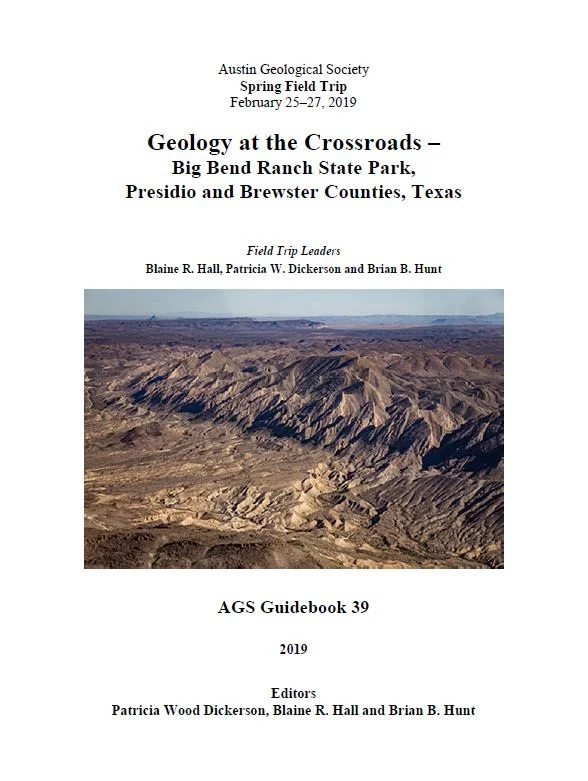 Austin Geological Society
Spring Field Trip
February 25–27, 2019

Geology at the Crossroads –
Big Bend Ranch State Park,
Presidio and Brewster Counties, Texas

Field Trip Leaders
Blaine R. Hall, Patricia W. Dickerson and Brian B. Hunt

AGS Guidebook 39

2019

Editors
Patricia Wood Dickerson, Blaine R. Hall and Brian B. Hunt